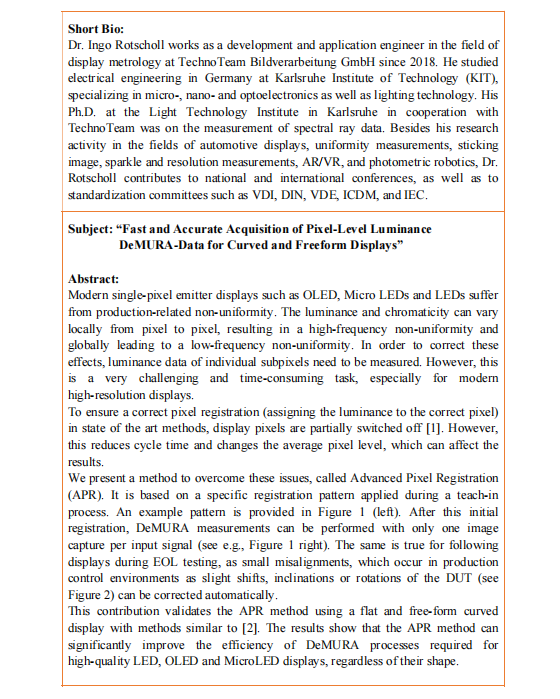 **Short Bio:**
Dr. Ingo Rotscholl works as a development and application engineer in the field of display metrology at TechnoTeam Bildverarbeitung GmbH since 2018. He studied electrical engineering in Germany at Karlsruhe Institute of Technology (KIT), specializing in micro-, nano- and optoelectronics as well as lighting technology. His Ph.D. at the Light Technology Institute in Karlsruhe in cooperation with TechnoTeam was on the measurement of spectral ray data. Besides his research activity in the fields of automotive displays, uniformity measurements, sticking image, sparkle and resolution measurements, AR/VR, and photometric robotics, Dr. Rotscholl contributes to national and international conferences, as well as to standardization committees such as VDI, DIN, VDE, ICDM, and IEC.

**Subject: "Fast and Accurate Acquisition of Pixel-Level Luminance DeMURA-Data for Curved and Freeform Displays"**

**Abstract:**
Modern single-pixel emitter displays such as OLED, Micro LEDs and LEDs suffer from production-related non-uniformity. The luminance and chromaticity can vary locally from pixel to pixel, resulting in a high-frequency non-uniformity and globally leading to a low-frequency non-uniformity. In order to correct these effects, luminance data of individual subpixels need to be measured. However, this is a very challenging and time-consuming task, especially for modern high-resolution displays.
To ensure a correct pixel registration (assigning the luminance to the correct pixel) in state of the art methods, display pixels are partially switched off [1]. However, this reduces cycle time and changes the average pixel level, which can affect the results.
We present a method to overcome these issues, called Advanced Pixel Registration (APR). It is based on a specific registration pattern applied during a teach-in process. An example pattern is provided in Figure 1 (left). After this initial registration, DeMURA measurements can be performed with only one image capture per input signal (see e.g., Figure 1 right). The same is true for following displays during EOL testing, as small misalignments, which occur in production control environments as slight shifts, inclinations or rotations of the DUT (see Figure 2) can be corrected automatically.
This contribution validates the APR method using a flat and free-form curved display with methods similar to [2]. The results show that the APR method can significantly improve the efficiency of DeMURA processes required for high-quality LED, OLED and MicroLED displays, regardless of their shape.